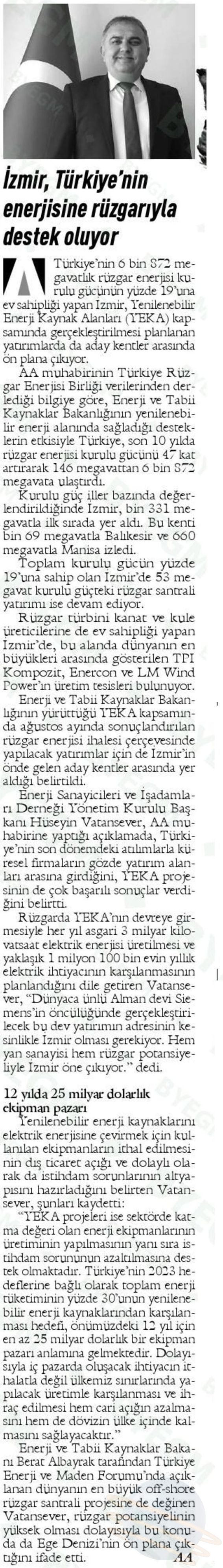 İzmir, Türkiye'nin enerjisine rüzgarıyla destek oluyor

AA Türkiye'nin 6 bin 872 megavatlık rüzgar enerjisi kurulu gücünün yüzde 19'una ev sahipliği yapan İzmir, Yenilenebilir Enerji Kaynak Alanları (YEKA) kapsamında gerçekleştirilmesi planlanan yatırımlarda da aday kentler arasında ön plana çıkıyor.

AA muhabirinin Türkiye Rüzgar Enerjisi Birliği verilerinden derlediği bilgiye göre, Enerji ve Tabii Kaynaklar Bakanlığının yenilenebilir enerji alanında sağladığı desteklerin etkisiyle Türkiye, son 10 yılda rüzgar enerjisi kurulu gücünü 47 kat artırarak 146 megavattan 6 bin 872 megavata ulaştırdı.

Kurulu güç iller bazında değerlendirildiğinde İzmir, bin 331 megavatla ilk sırada yer aldı. Bu kenti bin 69 megavatla Balıkesir ve 660 megavatla Manisa izledi.

Toplam kurulu gücün yüzde 19'una sahip olan İzmir'de 53 megavat kurulu güçteki rüzgar santrali yatırımı ise devam ediyor.

Rüzgar türbini kanat ve kule üreticilerine de ev sahipliği yapan İzmir'de, bu alanda dünyanın en büyükleri arasında gösterilen TPI Kompozit, Enercon ve LM Wind Power'ın üretim tesisleri bulunuyor.

Enerji ve Tabii Kaynaklar Bakanlığının yürüttüğü YEKA kapsamında ağustos ayında sonuçlandırılan rüzgar enerjisi ihalesi çerçevesinde yapılacak yatırımlar için de İzmir'in önde gelen aday kentler arasında yer aldığı belirtildi.

Enerji Sanayicileri ve İşadamları Derneği Yönetim Kurulu Başkanı Hüseyin Vatansever, AA muhabirine yaptığı açıklamada, Türkiye'nin son dönemdeki atılımlarla küresel firmaların gözde yatırım alanları arasına girdiğini, YEKA projesinin de çok başarılı sonuçlar verdiğini belirtti.

Rüzgarda YEKA'nın devreye girmesiyle her yıl asgari 3 milyar kilovatsaat elektrik enerjisi üretilmesi ve yaklaşık 1 milyon 100 bin evin yıllık elektrik ihtiyacının karşılanmasının planlandığını dile getiren Vatansever, "Dünyaca ünlü Alman devi Siemens'in öncülüğünde gerçekleştirilecek bu dev yatırımın adresinin kesinlikle İzmir olması gerekiyor. Hem yan sanayisi hem rüzgar potansiyeliyle İzmir öne çıkıyor." dedi.

12 yılda 25 milyar dolarlık ekipman pazarı

Yenilenebilir enerji kaynaklarını elektrik enerjisine çevirmek için kullanılan ekipmanların ithal edilmesinin dış ticaret açığı ve dolaylı olarak da istihdam sorunlarının altyapısını hazırladığını belirten Vatansever, şunları kaydetti:

"YEKA projeleri ise sektörde katma değeri olan enerji ekipmanlarının üretiminin yapılmasının yanı sıra istihdam sorununun azaltılmasına destek olmaktadır. Türkiye'nin 2023 hedeflerine bağlı olarak toplam enerji tüketiminin yüzde 30'unun yenilenebilir enerji kaynaklarından karşılanması hedefi, önümüzdeki 12 yıl için en az 25 milyar dolarlık bir ekipman pazarı anlamına gelmektedir. Dolayısıyla iç pazarda oluşacak ihtiyacın ithalatla değil ülkemiz sınırlarında yapılacak üretimle karşılanması ve ihraç edilmesi hem cari açığın azalmasını hem de dövizin ülke içinde kalmasını sağlayacaktır."

Enerji ve Tabii Kaynaklar Bakanı Berat Albayrak tarafından Türkiye Enerji ve Maden Forumu'nda açıklanan dünyanın en büyük off-shore rüzgar santrali projesine de değinen Vatansever, rüzgar potansiyelinin yüksek olması dolayısıyla bu konuda da Ege Denizi'nin ön plana çıktığını ifade etti. AA